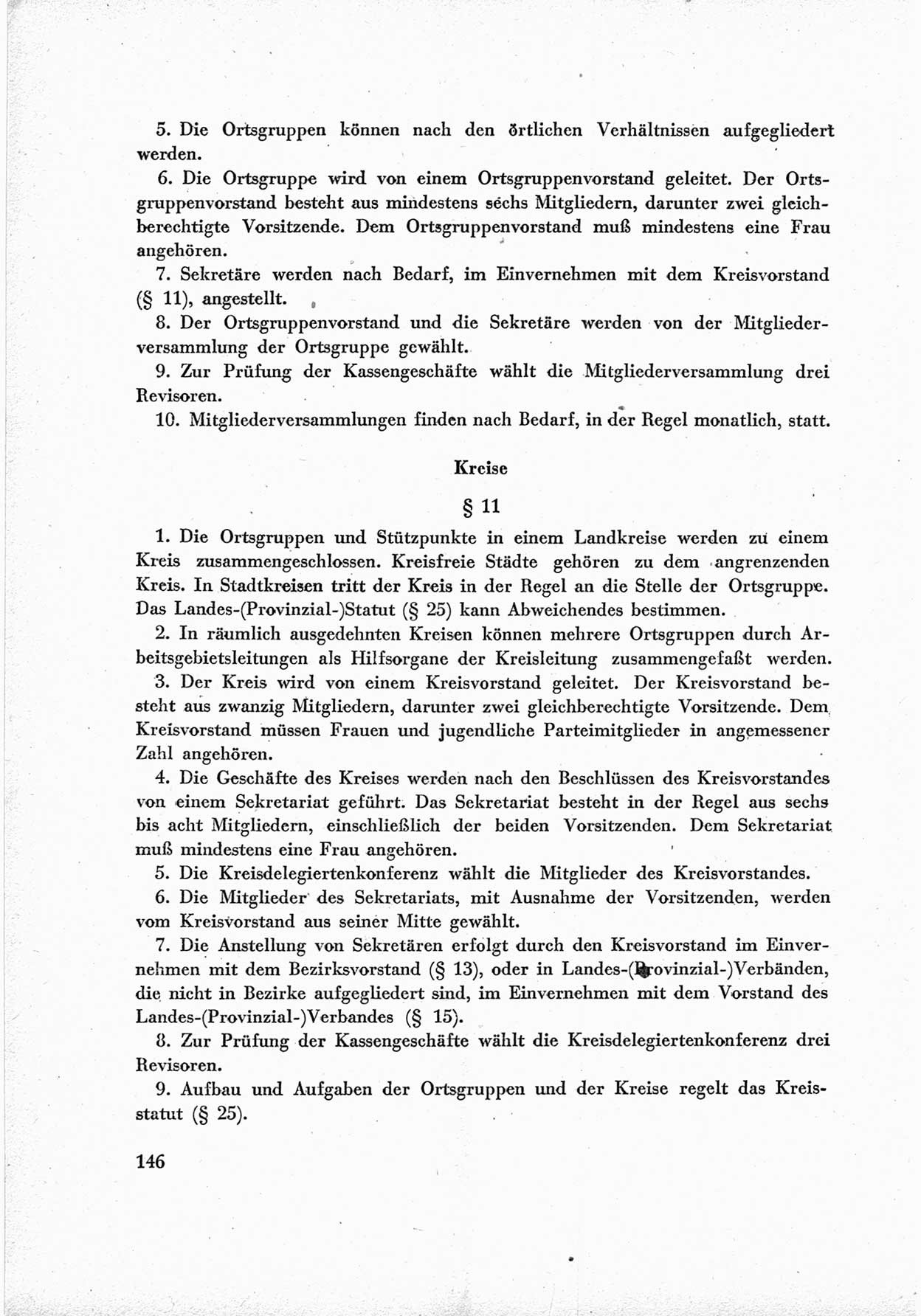 5. Die Ortsgruppen können nach den örtlichen Verhältnissen aufgegliedert werden.

6. Die Ortsgruppe wird von einem Ortsgruppenvorstand geleitet. Der Ortsgruppenvorstand besteht aus mindestens sechs Mitgliedern, darunter zwei gleichberechtigte Vorsitzende. Dem Ortsgruppenvorstand muß mindestens eine Frau angehören.

7. Sekretäre werden nach Bedarf, im Einvernehmen mit dem Kreisvorstand (§ 11), angestellt.

8. Der Ortsgruppenvorstand und die Sekretäre werden von der Mitgliederversammlung der Ortsgruppe gewählt.

9. Zur Prüfung der Kassengeschäfte wählt die Mitgliederversammlung drei Revisoren.

10. Mitgliederversammlungen finden nach Bedarf, in der Regel monatlich, statt.

Kreise

§ 11

1. Die Ortsgruppen und Stützpunkte in einem Landkreise werden zu einem Kreis zusammengeschlossen. Kreisfreie Städte gehören zu dem angrenzenden Kreis. In Stadtkreisen tritt der Kreis in der Regel an die Stelle der Ortsgruppe. Das Landes-(Provinzial-)Statut (§ 25) kann Abweichendes bestimmen.

2. In räumlich ausgedehnten Kreisen können mehrere Ortsgruppen durch Arbeitsgebietsleitungen als Hilfsorgane der Kreisleitung zusammengefaßt werden.

3. Der Kreis wird von einem Kreisvorstand geleitet. Der Kreisvorstand besteht aus zwanzig Mitgliedern, darunter zwei gleichberechtigte Vorsitzende. Dem Kreisvorstand müssen Frauen und jugendliche Parteimitglieder in angemessener Zahl angehören.

4. Die Geschäfte des Kreises werden nach den Beschlüssen des Kreisvorstandes von einem Sekretariat geführt. Das Sekretariat besteht in der Regel aus sechs bis acht Mitgliedern, einschließlich der beiden Vorsitzenden. Dem Sekretariat muß mindestens eine Frau angehören.

5. Die Kreisdelegiertenkonferenz wählt die Mitglieder des Kreisvorstandes.

6. Die Mitglieder des Sekretariats, mit Ausnahme der Vorsitzenden, werden vom Kreisvorstand aus seiner Mitte gewählt.

7. Die Anstellung von Sekretären erfolgt durch den Kreisvorstand im Einvernehmen mit dem Bezirksvorstand (§ 13), oder in Landes-(Provinzial-)Verbänden, die nicht in Bezirke aufgegliedert sind, im Einvernehmen mit dem Vorstand des Landes-(Provinzial-)Verbandes (§ 15).

8. Zur Prüfung der Kassengeschäfte wählt die Kreisdelegiertenkonferenz drei Revisoren.

9. Aufbau und Aufgaben der Ortsgruppen und der Kreise regelt das Kreisstatut (§ 25).

146